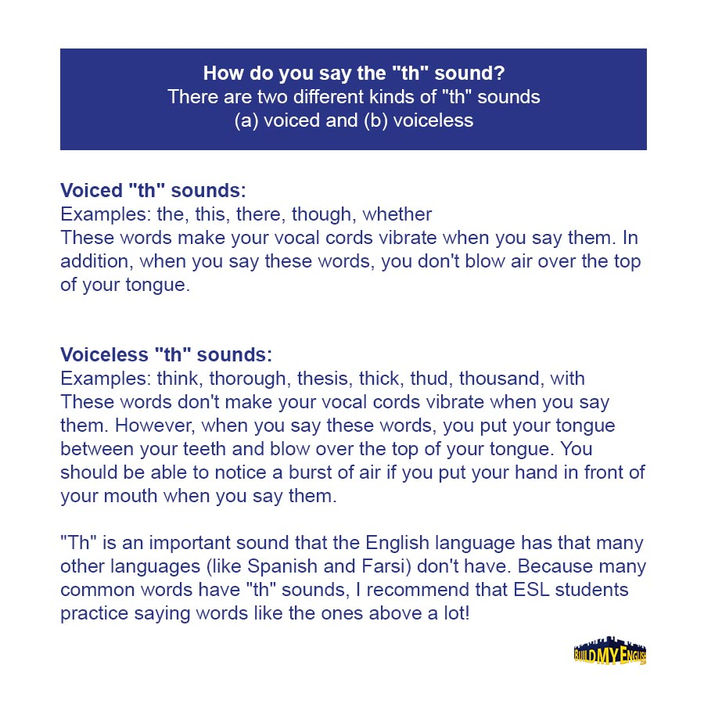 How do you say the "th" sound?
There are two different kinds of "th" sounds
(a) voiced and (b) voiceless

Voiced "th" sounds:
Examples: the, this, there, though, whether
These words make your vocal cords vibrate when you say them. In addition, when you say these words, you don't blow air over the top of your tongue.

Voiceless "th" sounds:
Examples: think, thorough, thesis, thick, thud, thousand, with
These words don't make your vocal cords vibrate when you say them. However, when you say these words, you put your tongue between your teeth and blow over the top of your tongue. You should be able to notice a burst of air if you put your hand in front of your mouth when you say them.

"Th" is an important sound that the English language has that many other languages (like Spanish and Farsi) don't have. Because many common words have "th" sounds, I recommend that ESL students practice saying words like the ones above a lot!

BUILD MY ENGLISH